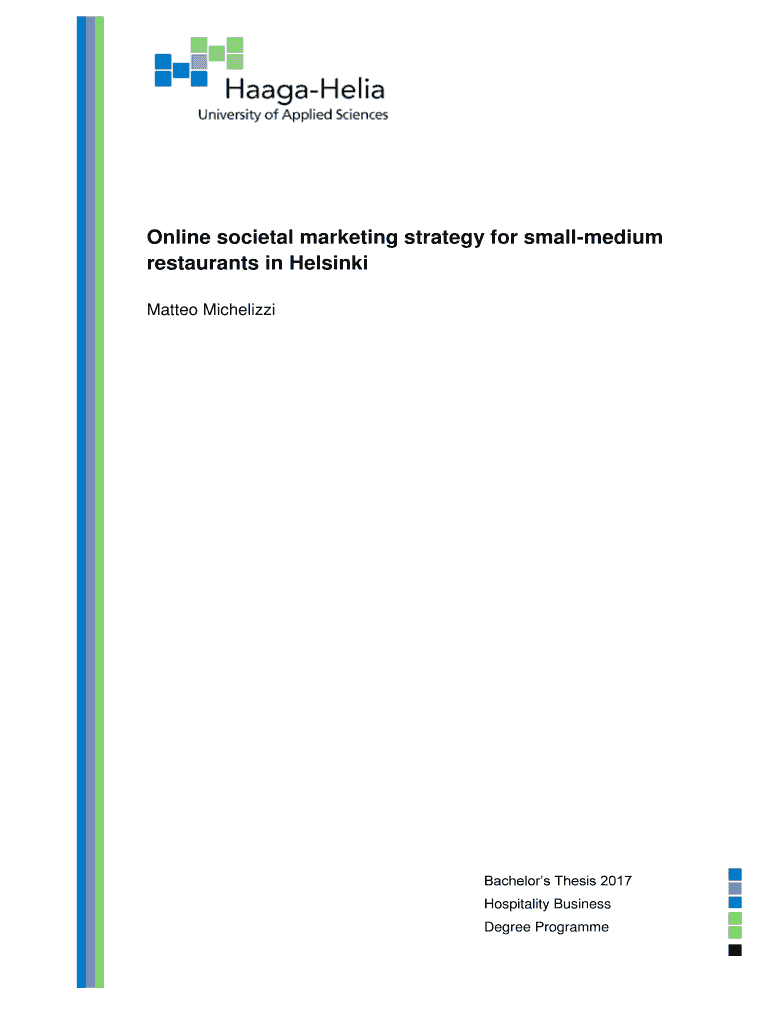 Haaga-Helia
University of Applied Sciences

Online societal marketing strategy for small-medium restaurants in Helsinki

Matteo Michelizzi

Bachelor's Thesis 2017
Hospitality Business
Degree Programme